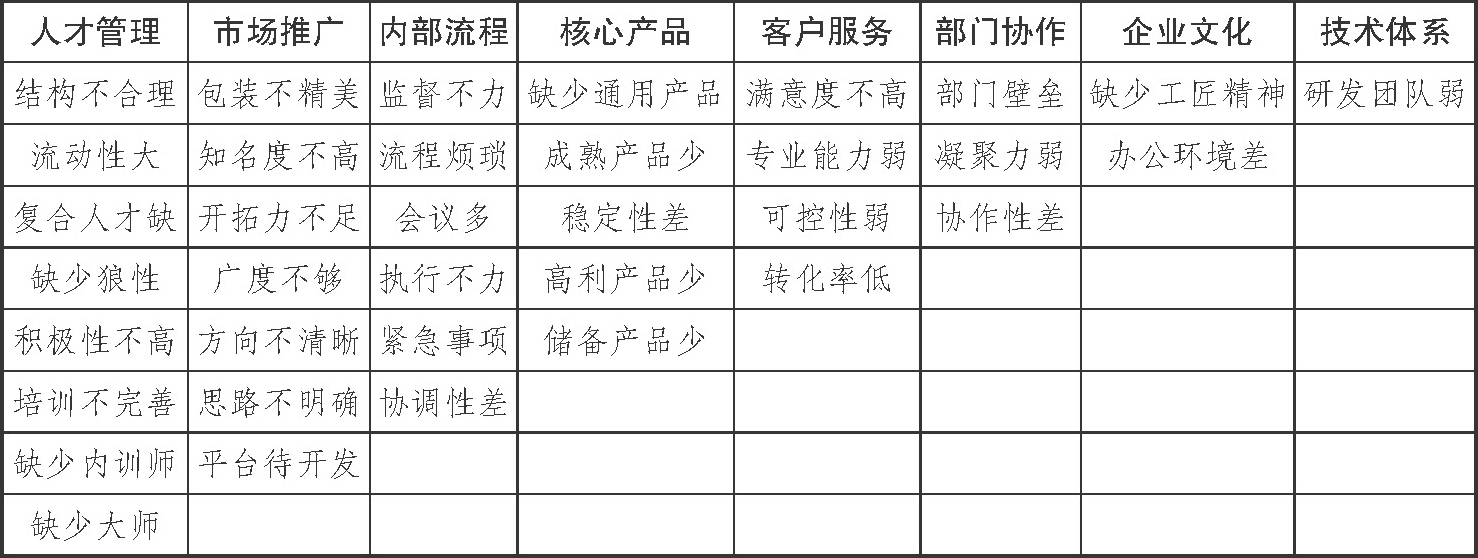 | 人才管理 | 市场推广 | 内部流程 | 核心产品 | 客户服务 | 部门协作 | 企业文化 | 技术体系 |
|---|---|---|---|---|---|---|---|
| 结构不合理 | 包装不精美 | 监督不力 | 缺少通用产品 | 满意度不高 | 部门壁垒 | 缺少工匠精神 | 研发团队弱 |
| 流动性大 | 知名度不高 | 流程烦琐 | 成熟产品少 | 专业能力弱 | 凝聚力弱 | 办公环境差 | |
| 复合人才缺 | 开拓力不足 | 会议多 | 稳定性差 | 可控性弱 | 协作性差 | | |
| 缺少狼性 | 广度不够 | 执行不力 | 高利产品少 | 转化率低 | | | |
| 积极性不高 | 方向不清晰 | 紧急事项 | 储备产品少 | | | | |
| 培训不完善 | 思路不明确 | 协调性差 | | | | | |
| 缺少内训师 | 平台待开发 | | | | | | |
| 缺少大师 | | | | | | | |